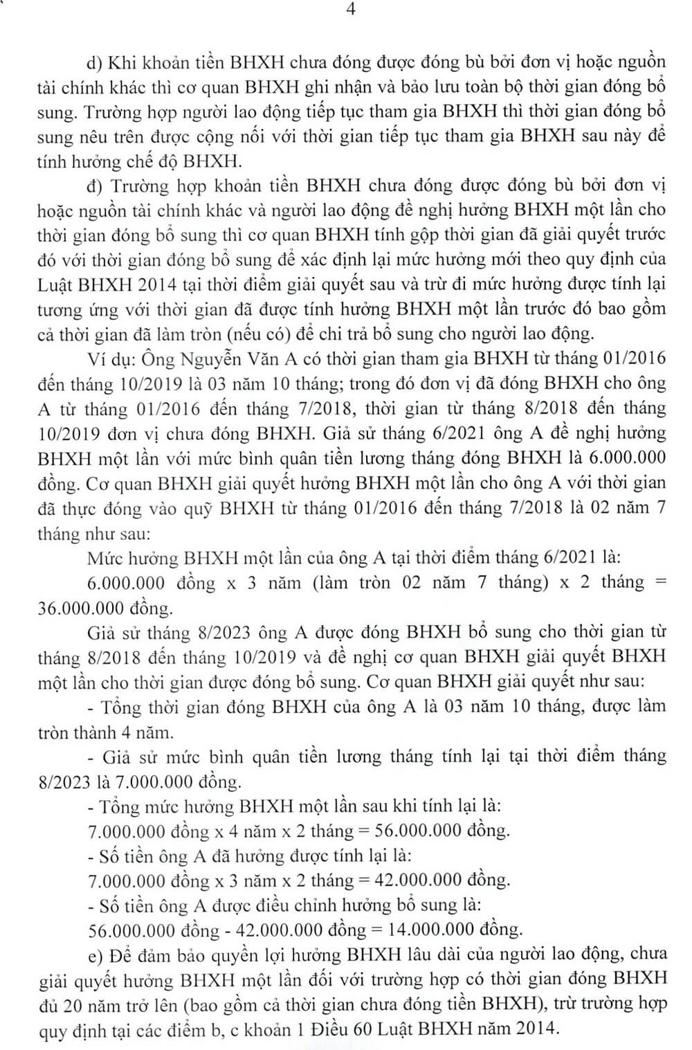 4

d) Khi khoản tiền BHXH chưa đóng được đóng bù bởi đơn vị hoặc nguồn tài chính khác thì cơ quan BHXH ghi nhận và bảo lưu toàn bộ thời gian đóng bổ sung. Trường hợp người lao động tiếp tục tham gia BHXH thì thời gian đóng bổ sung nêu trên được cộng nối với thời gian tiếp tục tham gia BHXH sau này để tính hưởng chế độ BHXH.

đ) Trường hợp khoản tiền BHXH chưa đóng được đóng bù bởi đơn vị hoặc nguồn tài chính khác và người lao động đề nghị hưởng BHXH một lần cho thời gian đóng bổ sung thì cơ quan BHXH tính gộp thời gian đã giải quyết trước đó với thời gian đóng bổ sung để xác định lại mức hưởng mới theo quy định của Luật BHXH 2014 tại thời điểm giải quyết sau và trừ đi mức hưởng được tính lại tương ứng với thời gian đã được tính hưởng BHXH một lần trước đó bao gồm cả thời gian đã làm tròn (nếu có) để chi trả bổ sung cho người lao động.

Ví dụ: Ông Nguyễn Văn A có thời gian tham gia BHXH từ tháng 01/2016 đến tháng 10/2019 là 03 năm 10 tháng; trong đó đơn vị đã đóng BHXH cho ông A từ tháng 01/2016 đến tháng 7/2018, thời gian từ tháng 8/2018 đến tháng 10/2019 đơn vị chưa đóng BHXH. Giả sử tháng 6/2021 ông A đề nghị hưởng BHXH một lần với mức bình quân tiền lương tháng đóng BHXH là 6.000.000 đồng. Cơ quan BHXH giải quyết hưởng BHXH một lần cho ông A với thời gian đã thực đóng vào quỹ BHXH từ tháng 01/2016 đến tháng 7/2018 là 02 năm 7 tháng như sau:

Mức hưởng BHXH một lần của ông A tại thời điểm tháng 6/2021 là:

6.000.000 đồng x 3 năm (làm tròn 02 năm 7 tháng) x 2 tháng = 36.000.000 đồng.

Giả sử tháng 8/2023 ông A được đóng BHXH bổ sung cho thời gian từ tháng 8/2018 đến tháng 10/2019 và đề nghị cơ quan BHXH giải quyết BHXH một lần cho thời gian được đóng bổ sung. Cơ quan BHXH giải quyết như sau:

- Tổng thời gian đóng BHXH của ông A là 03 năm 10 tháng, được làm tròn thành 4 năm.

- Giả sử mức bình quân tiền lương tháng tính lại tại thời điểm tháng 8/2023 là 7.000.000 đồng.

- Tổng mức hưởng BHXH một lần sau khi tính lại là:

7.000.000 đồng x 4 năm x 2 tháng = 56.000.000 đồng.

- Số tiền ông A đã hưởng được tính lại là:

7.000.000 đồng x 3 năm x 2 tháng = 42.000.000 đồng.

- Số tiền ông A được điều chỉnh hưởng bổ sung là:

56.000.000 đồng - 42.000.000 đồng = 14.000.000 đồng.

e) Để đảm bảo quyền lợi hưởng BHXH lâu dài của người lao động, chưa giải quyết hưởng BHXH một lần đối với trường hợp có thời gian đóng BHXH đủ 20 năm trở lên (bao gồm cả thời gian chưa đóng tiền BHXH), trừ trường hợp quy định tại các điểm b, c khoản 1 Điều 60 Luật BHXH năm 2014.